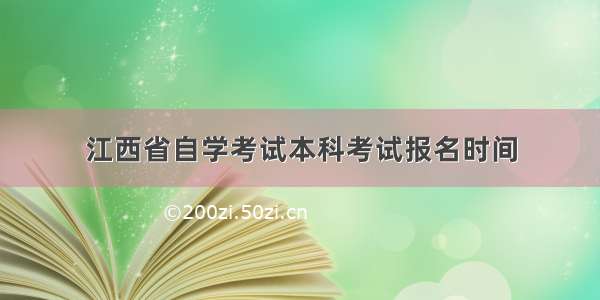 江西省自学考试本科考试报名时间

©200zi.50zi.cn